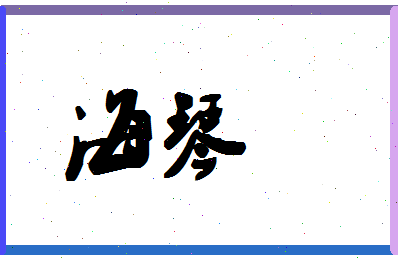 海琴